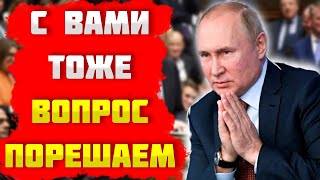 С ВАМИ
ТОЖЕ
ВОПРОС
ПОРЕШАЕМ